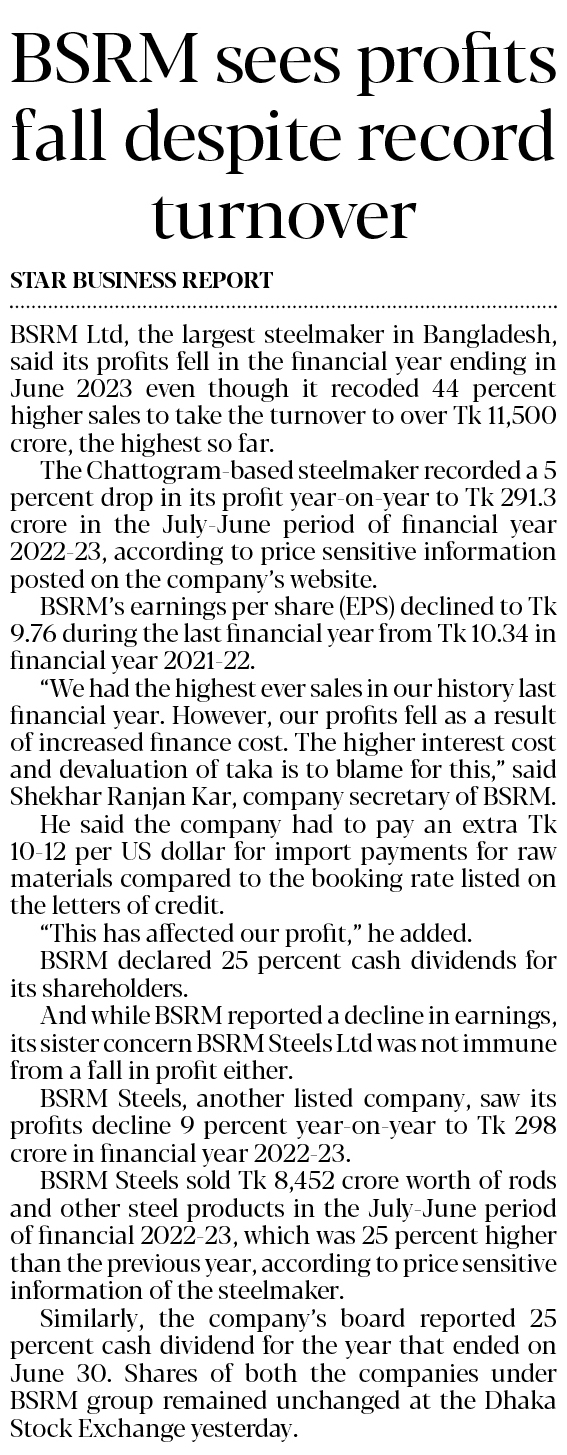 BSRM sees profits fall despite record turnover

STAR BUSINESS REPORT

BSRM Ltd, the largest steelmaker in Bangladesh, said its profits fell in the financial year ending in June 2023 even though it recoded 44 percent higher sales to take the turnover to over Tk 11,500 crore, the highest so far.

The Chattogram-based steelmaker recorded a 5 percent drop in its profit year-on-year to Tk 291.3 crore in the July-June period of financial year 2022-23, according to price sensitive information posted on the company's website.

BSRM's earnings per share (EPS) declined to Tk 9.76 during the last financial year from Tk 10.34 in financial year 2021-22.

"We had the highest ever sales in our history last financial year. However, our profits fell as a result of increased finance cost. The higher interest cost and devaluation of taka is to blame for this," said Shekhar Ranjan Kar, company secretary of BSRM.

He said the company had to pay an extra Tk 10-12 per US dollar for import payments for raw materials compared to the booking rate listed on the letters of credit.

"This has affected our profit," he added.

BSRM declared 25 percent cash dividends for its shareholders.

And while BSRM reported a decline in earnings, its sister concern BSRM Steels Ltd was not immune from a fall in profit either.

BSRM Steels, another listed company, saw its profits decline 9 percent year-on-year to Tk 298 crore in financial year 2022-23.

BSRM Steels sold Tk 8,452 crore worth of rods and other steel products in the July-June period of financial 2022-23, which was 25 percent higher than the previous year, according to price sensitive information of the steelmaker.

Similarly, the company's board reported 25 percent cash dividend for the year that ended on June 30. Shares of both the companies under BSRM group remained unchanged at the Dhaka Stock Exchange yesterday.